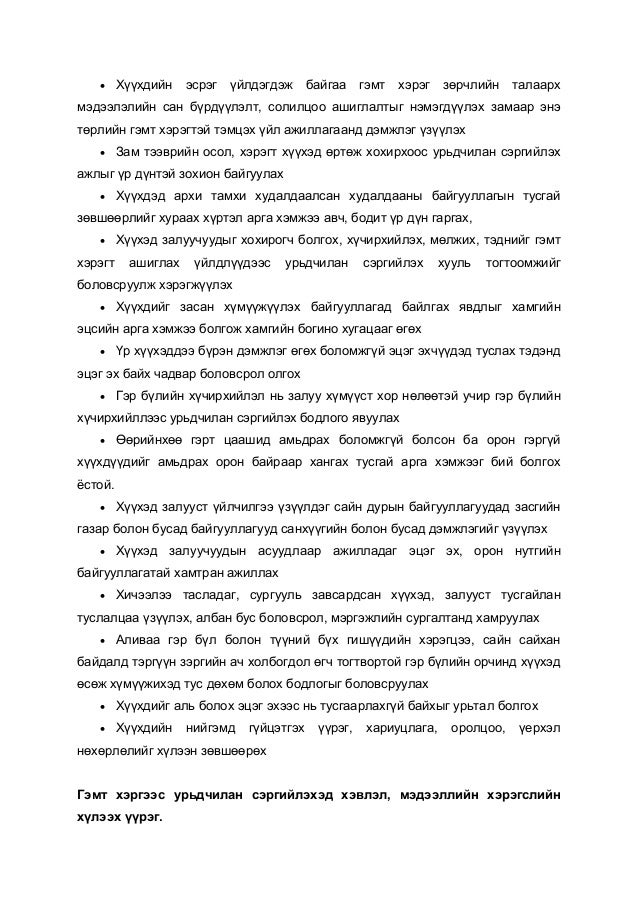 • Хүүхдийн эсрэг үйлдэгдэж байгаа гэмт хэрэг зөрчлийн талаарх мэдээлэлийн сан бүрдүүлэлт, солилцоо ашиглалтыг нэмэгдүүлэх замаар энэ төрлийн гэмт хэрэгтэй тэмцэх үйл ажиллагаанд дэмжлэг үзүүлэх

• Зам тээврийн осол, хэрэгт хүүхэд өртөж хохирхоос урьдчилан сэргийлэх ажлыг үр дүнтэй зохион байгуулах

• Хүүхдэд архи тамхи худалдаалсан худалдааны байгууллагын тусгай зөвшөөрлийг хураах хүртэл арга хэмжээ авч, бодит үр дүн гаргах,

• Хүүхэд залуучуудыг хохирогч болгох, хүчирхийлэх, мөлжих, тэднийг гэмт хэрэгт ашиглах үйлдлүүдээс урьдчилан сэргийлэх хууль тогтоомжийг боловсруулж хэрэгжүүлэх

• Хүүхдийг засан хүмүүжүүлэх байгууллагад байлгах явдлыг хамгийн эцсийн арга хэмжээ болгож хамгийн богино хугацааг өгөх

• Үр хүүхэддээ бүрэн дэмжлэг өгөх боломжгүй эцэг эхчүүдэд туслах тэдэнд эцэг эх байх чадвар боловсрол олгох

• Гэр бүлийн хүчирхийлэл нь залуу хүмүүст хор нөлөөтэй учир гэр бүлийн хүчирхийллээс урьдчилан сэргийлэх бодлого явуулах

• Өөрийнхөө гэрт цаашид амьдрах боломжгүй болсон ба орон гэргүй хүүхдүүдийг амьдрах орон байраар хангах тусгай арга хэмжээг бий болгох ёстой.

• Хүүхэд залууст үйлчилгээ үзүүлдэг сайн дурын байгууллагуудад засгийн газар болон бусад байгууллагууд санхүүгийн болон бусад дэмжлэгийг үзүүлэх

• Хүүхэд залуучуудын асуудлаар ажилладаг эцэг эх, орон нутгийн байгууллагатай хамтран ажиллах

• Хичээлээ тасладаг, сургууль завсардсан хүүхэд, залууст тусгайлан туслалцаа үзүүлэх, албан бус боловсрол, мэргэжлийн сургалтанд хамруулах

• Аливаа гэр бүл болон түүний бүх гишүүдийн хэрэгцээ, сайн сайхан байдалд тэргүүн зэргийн ач холбогдол өгч тогтвортой гэр бүлийн орчинд хүүхэд өсөж хүмүүжихэд тус дөхөм болох бодлогыг боловсруулах

• Хүүхдийг аль болох эцэг эхээс нь тусгаарлахгүй байхыг урьтал болгох

• Хүүхдийн нийгэмд гүйцэтгэх үүрэг, хариуцлага, оролцоо, үерхэл нөхөрлөлийг хүлээн зөвшөөрөх

Гэмт хэргээс урьдчилан сэргийлэхэд хэвлэл, мэдээллийн хэрэгслийн хүлээх үүрэг.